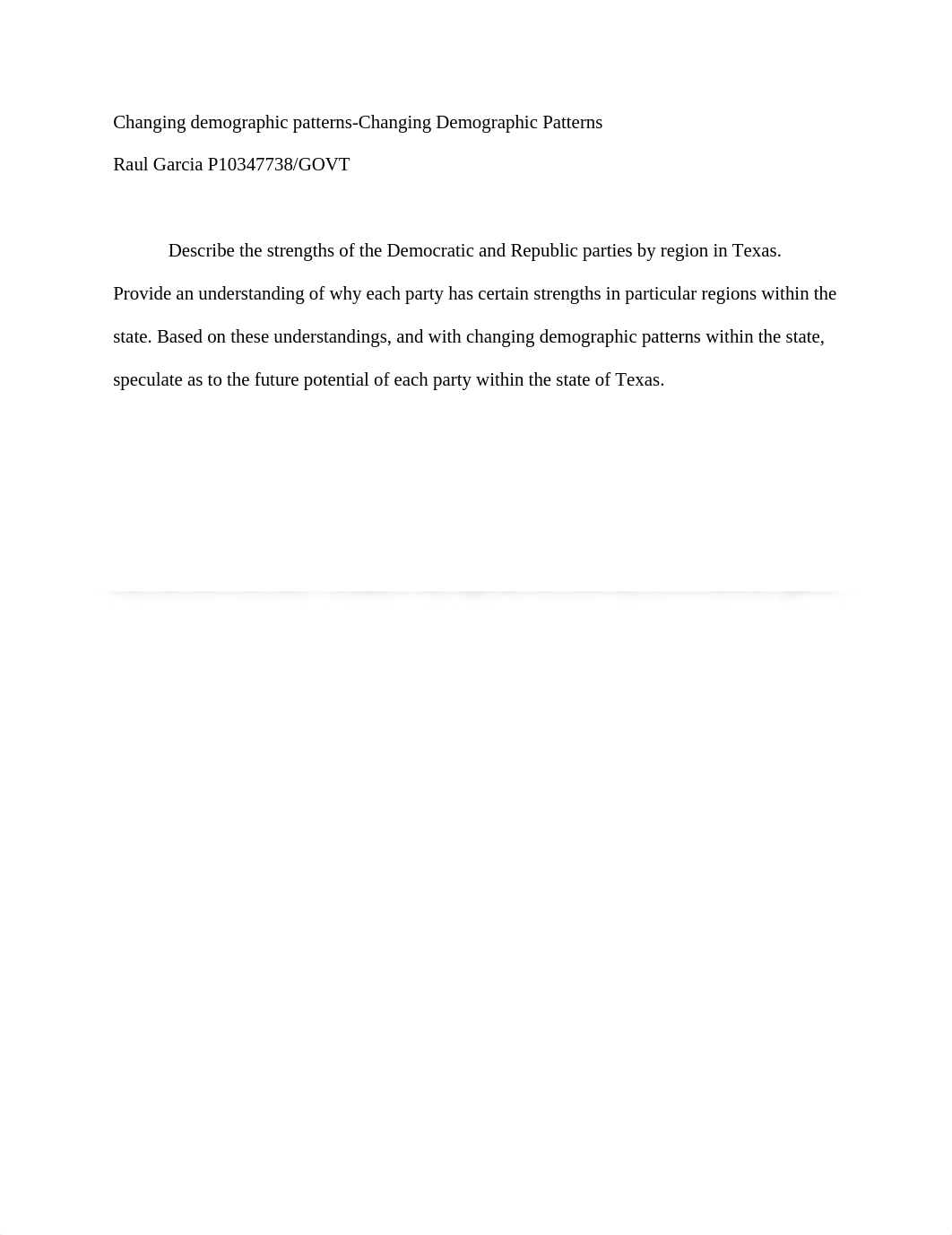 Changing demographic patterns-Changing Demographic Patterns

Raul Garcia P10347738/GOVT

Describe the strengths of the Democratic and Republic parties by region in Texas. Provide an understanding of why each party has certain strengths in particular regions within the state. Based on these understandings, and with changing demographic patterns within the state, speculate as to the future potential of each party within the state of Texas.